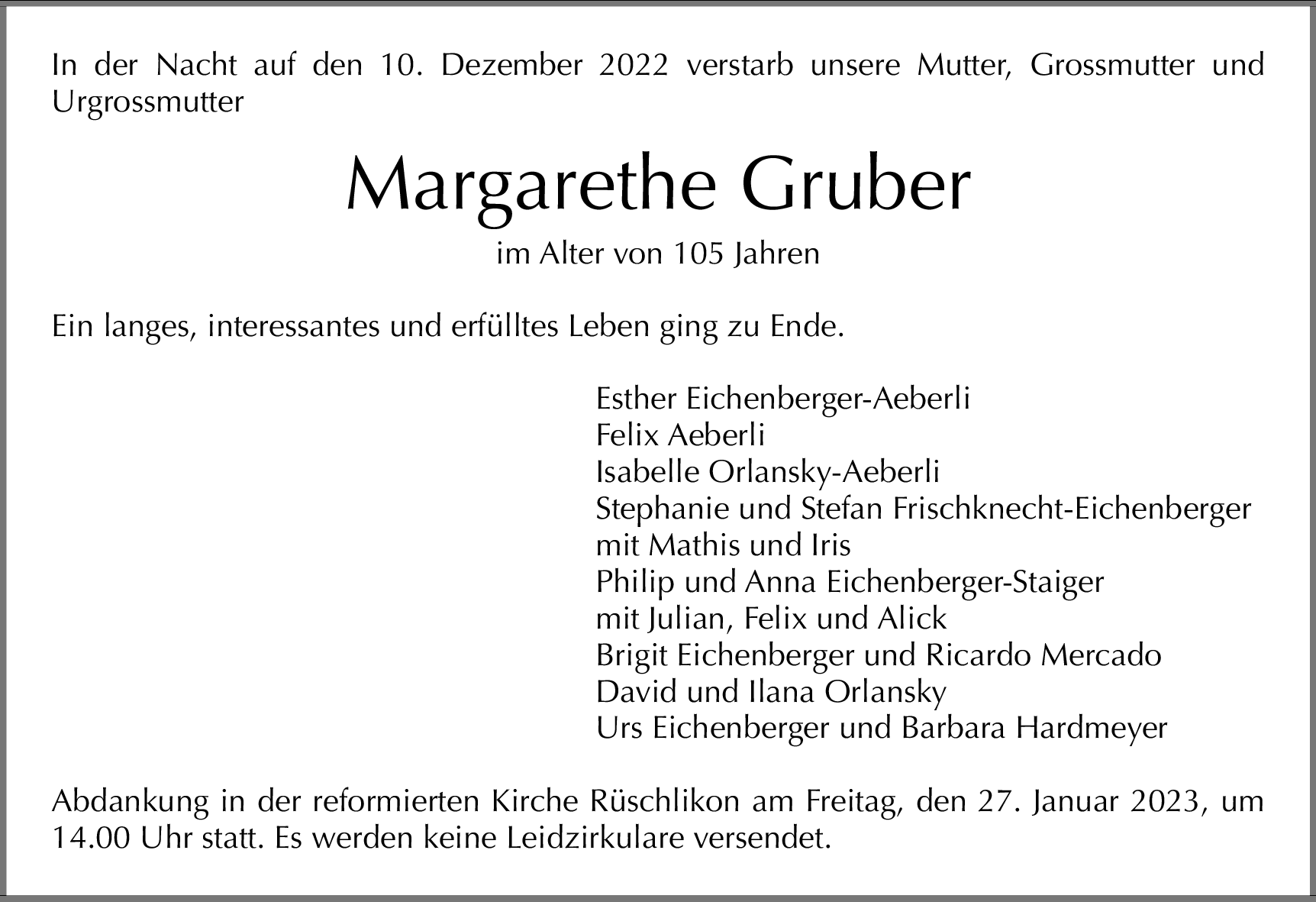 In der Nacht auf den 10. Dezember 2022 verstarb unsere Mutter, Grossmutter und Urgrossmutter

Margarethe Gruber

im Alter von 105 Jahren

Ein langes, interessantes und erfülltes Leben ging zu Ende.

Esther Eichenberger-Aeberli
Felix Aeberli
Isabelle Orlansky-Aeberli
Stephanie und Stefan Frischknecht-Eichenberger
mit Mathis und Iris
Philip und Anna Eichenberger-Staiger
mit Julian, Felix und Alick
Brigit Eichenberger und Ricardo Mercado
David und Ilana Orlansky
Urs Eichenberger und Barbara Hardmeyer

Abdankung in der reformierten Kirche Rüschlikon am Freitag, den 27. Januar 2023, um 14.00 Uhr statt. Es werden keine Leidzirkulare versendet.